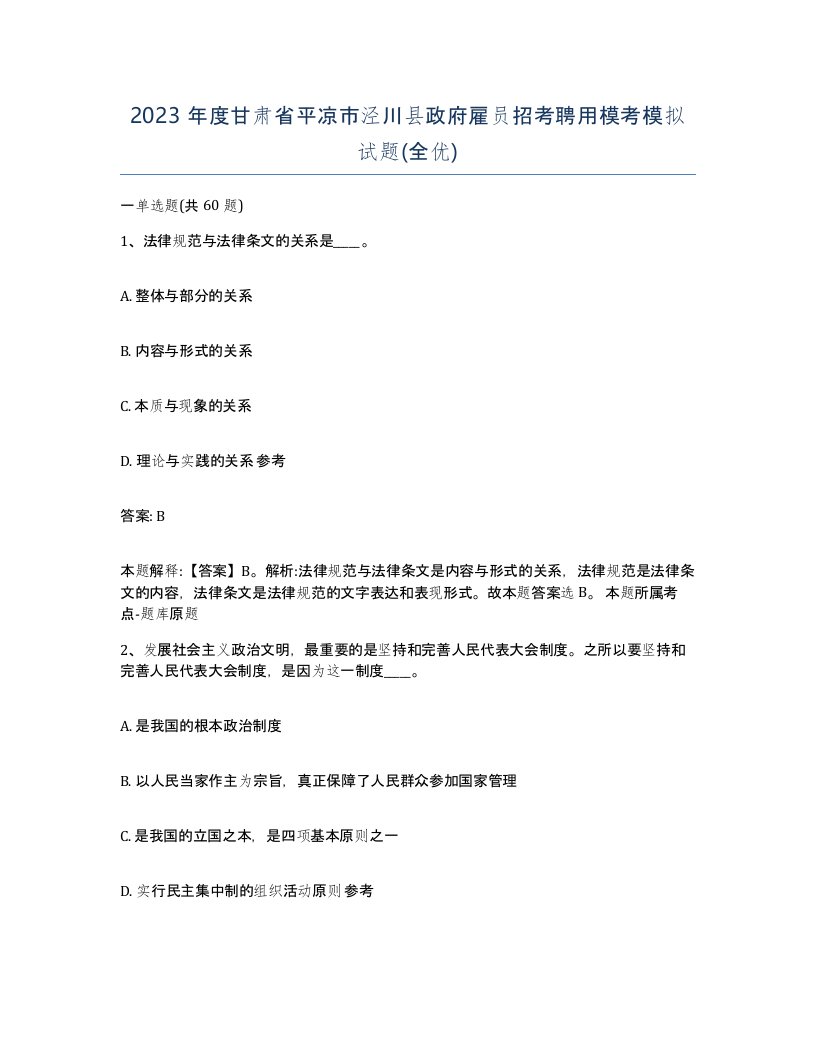 2023 年度甘肃省平凉市泾川县政府雇员招考聘用模考模拟试题(全优)

一单选题(共 60 题)

1、法律规范与法律条文的关系是____。

A. 整体与部分的关系

B. 内容与形式的关系

C. 本质与现象的关系

D. 理论与实践的关系 参考

答案: B

本题解释:【答案】B。解析:法律规范与法律条文是内容与形式的关系，法律规范是法律条文的内容，法律条文是法律规范的文字表达和表现形式。故本题答案选 B。 本题所属考点-题库原题

2、发展社会主义政治文明，最重要的是坚持和完善人民代表大会制度。之所以要坚持和完善人民代表大会制度，是因为这一制度____。

A. 是我国的根本政治制度

B. 以人民当家作主为宗旨，真正保障了人民群众参加国家管理

C. 是我国的立国之本，是四项基本原则之一

D. 实行民主集中制的组织活动原则 参考